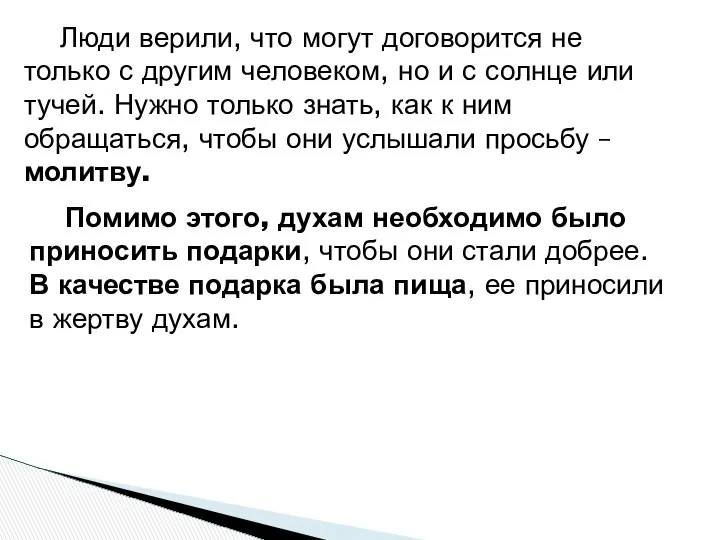 Люди верили, что могут договорится не только с другим человеком, но и с солнце или тучей. Нужно только знать, как к ним обращаться, чтобы они услышали просьбу – молитву.

Помимо этого, духам необходимо было приносить подарки, чтобы они стали добрее. В качестве подарка была пища, ее приносили в жертву духам.